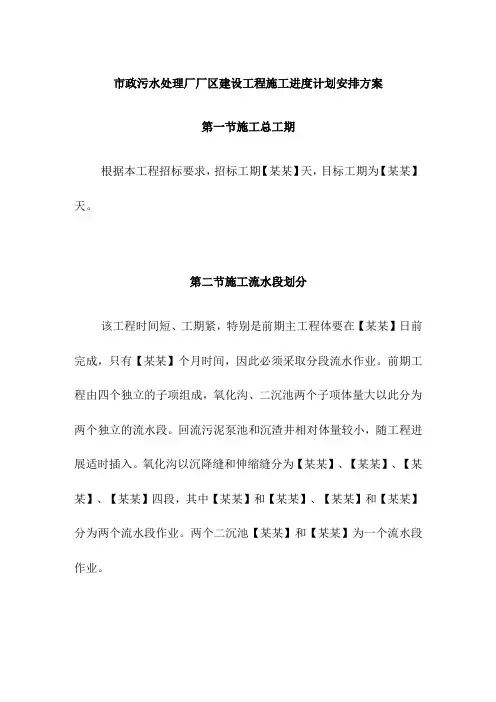 市政污水处理厂厂区建设工程施工进度计划安排方案

第一节施工总工期

根据本工程招标要求，招标工期【某某】天，目标工期为【某某】天。

第二节施工流水段划分

该工程时间短、工期紧，特别是前期主工程体要在【某某】日前完成，只有【某某】个月时间，因此必须采取分段流水作业。前期工程由四个独立的子项组成，氧化沟、二沉池两个子项体量大以此分为两个独立的流水段。回流污泥泵池和沉渣井相对体量较小，随工程进展适时插入。氧化沟以沉降缝和伸缩缝分为【某某】、【某某】、【某某】、【某某】四段，其中【某某】和【某某】、【某某】和【某某】分为两个流水段作业。两个二沉池【某某】和【某某】为一个流水段作业。